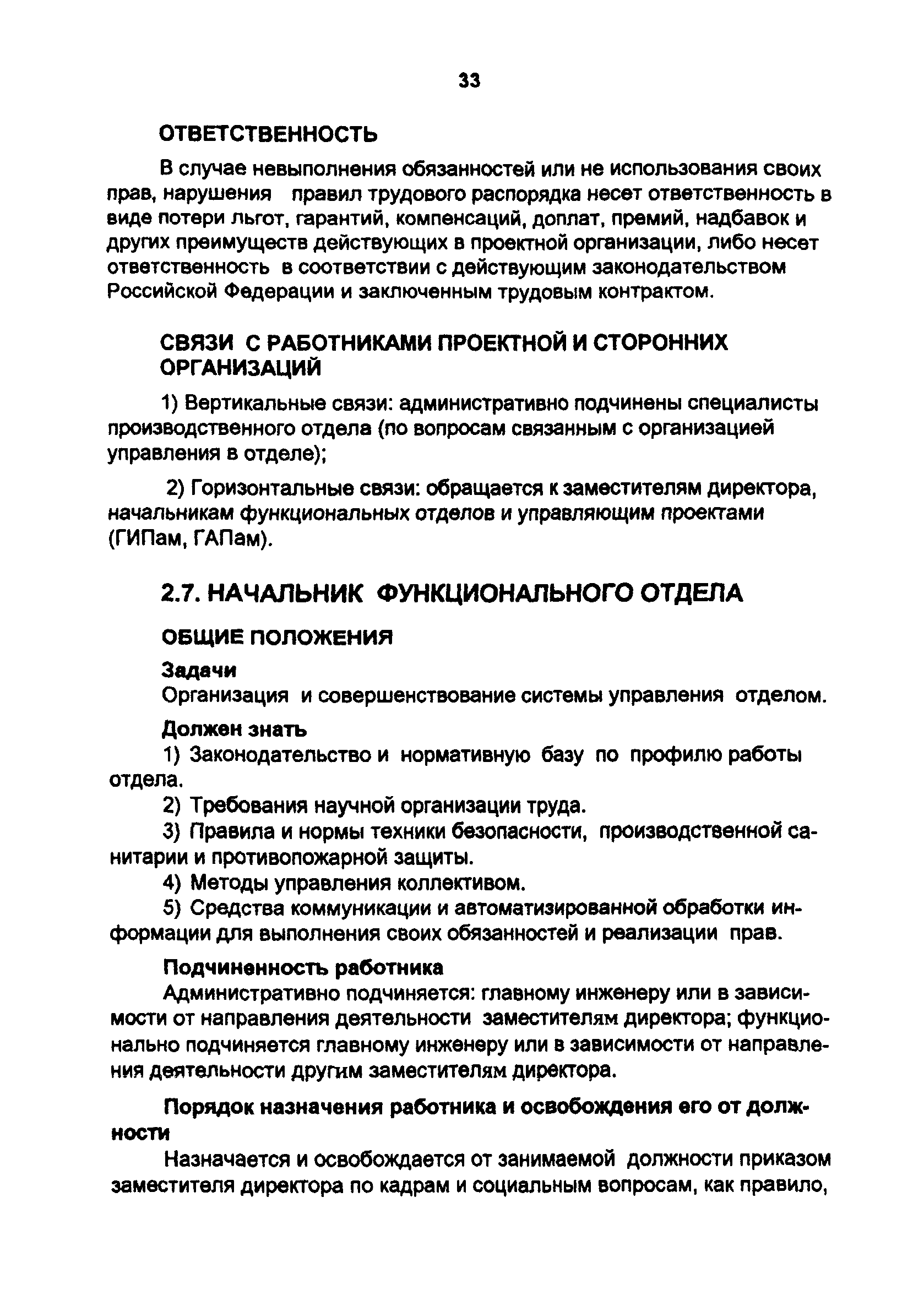 33

ОТВЕТСТВЕННОСТЬ

В случае невыполнения обязанностей или не использования своих прав, нарушения правил трудового распорядка несет ответственность в виде потери льгот, гарантий, компенсаций, доплат, премий, надбавок и других преимуществ действующих в проектной организации, либо несет ответственность в соответствии с действующим законодательством Российской Федерации и заключенным трудовым контрактом.

СВЯЗИ С РАБОТНИКАМИ ПРОЕКТНОЙ И СТОРОННИХ ОРГАНИЗАЦИЙ

1) Вертикальные связи: административно подчинены специалисты производственного отдела (по вопросам связанным с организацией управления в отделе);

2) Горизонтальные связи: обращается к заместителям директора, начальникам функциональных отделов и управляющим проектами (ГИПам, ГАПам).

2.7. НАЧАЛЬНИК ФУНКЦИОНАЛЬНОГО ОТДЕЛА

ОБЩИЕ ПОЛОЖЕНИЯ

Задачи
Организация и совершенствование системы управления отделом.

Должен знать
1) Законодательство и нормативную базу по профилю работы отдела.
2) Требования научной организации труда.
3) Правила и нормы техники безопасности, производственной санитарии и противопожарной защиты.
4) Методы управления коллективом.
5) Средства коммуникации и автоматизированной обработки информации для выполнения своих обязанностей и реализации прав.

Подчиненность работника
Административно подчиняется: главному инженеру или в зависимости от направления деятельности заместителям директора; функционально подчиняется главному инженеру или в зависимости от направления деятельности другим заместителям директора.

Порядок назначения работника и освобождения его от должности
Назначается и освобождается от занимаемой должности приказом заместителя директора по кадрам и социальным вопросам, как правило,